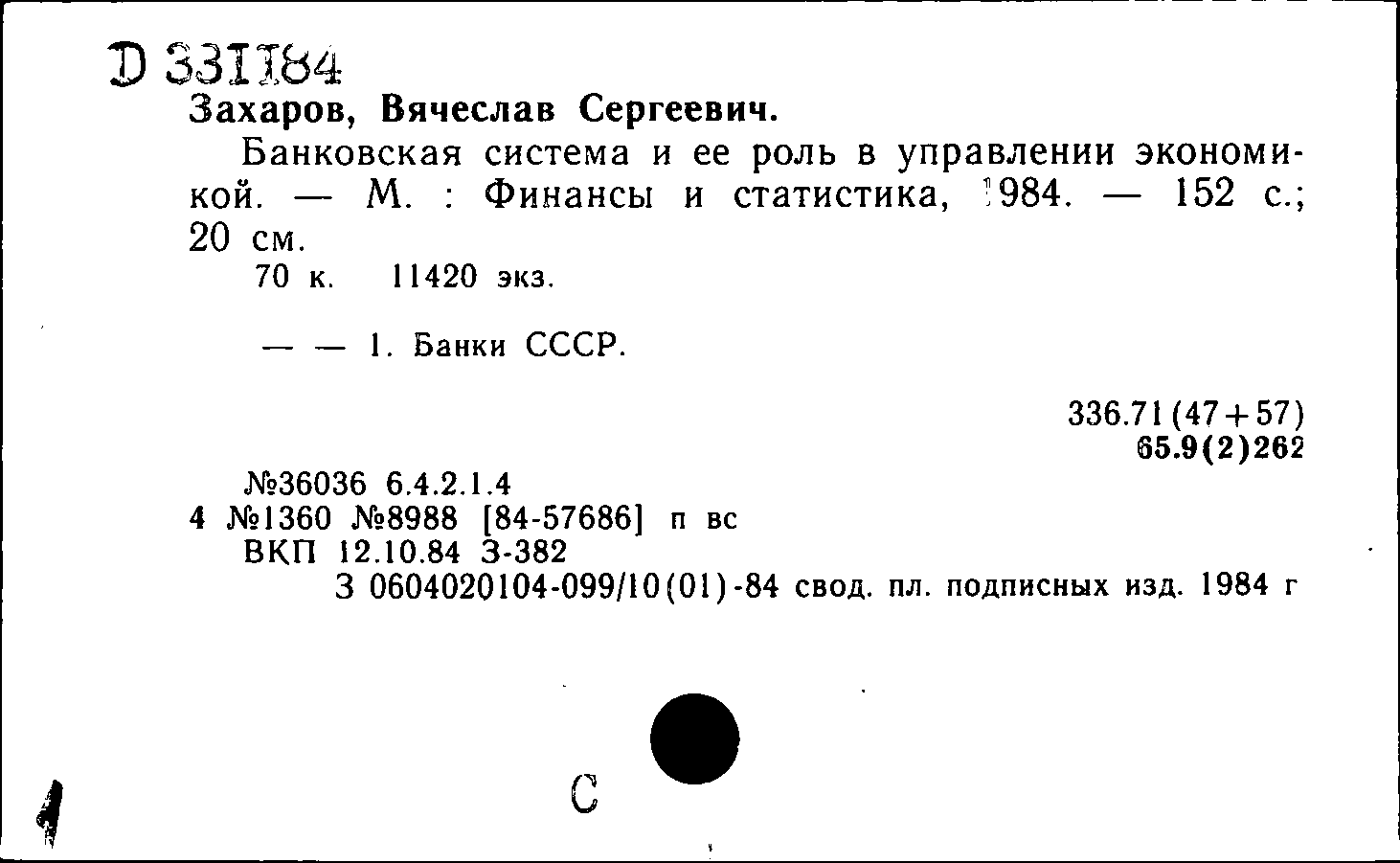 D 331184
Захаров, Вячеслав Сергеевич.
Банковская система и ее роль в управлении экономикой. — М. : Финансы и статистика, 1984. — 152 с.; 20 см.
70 к. 11420 экз.

— — 1. Банки СССР.

336.71(47+57)
65.9(2)262

№36036 6.4.2.1.4
4 №1360 №8988 [84-57686] п вс
ВКП 12.10.84 З-382
З 0604020104-099/10(01)-84 свод. пл. подписных изд. 1984 г

С